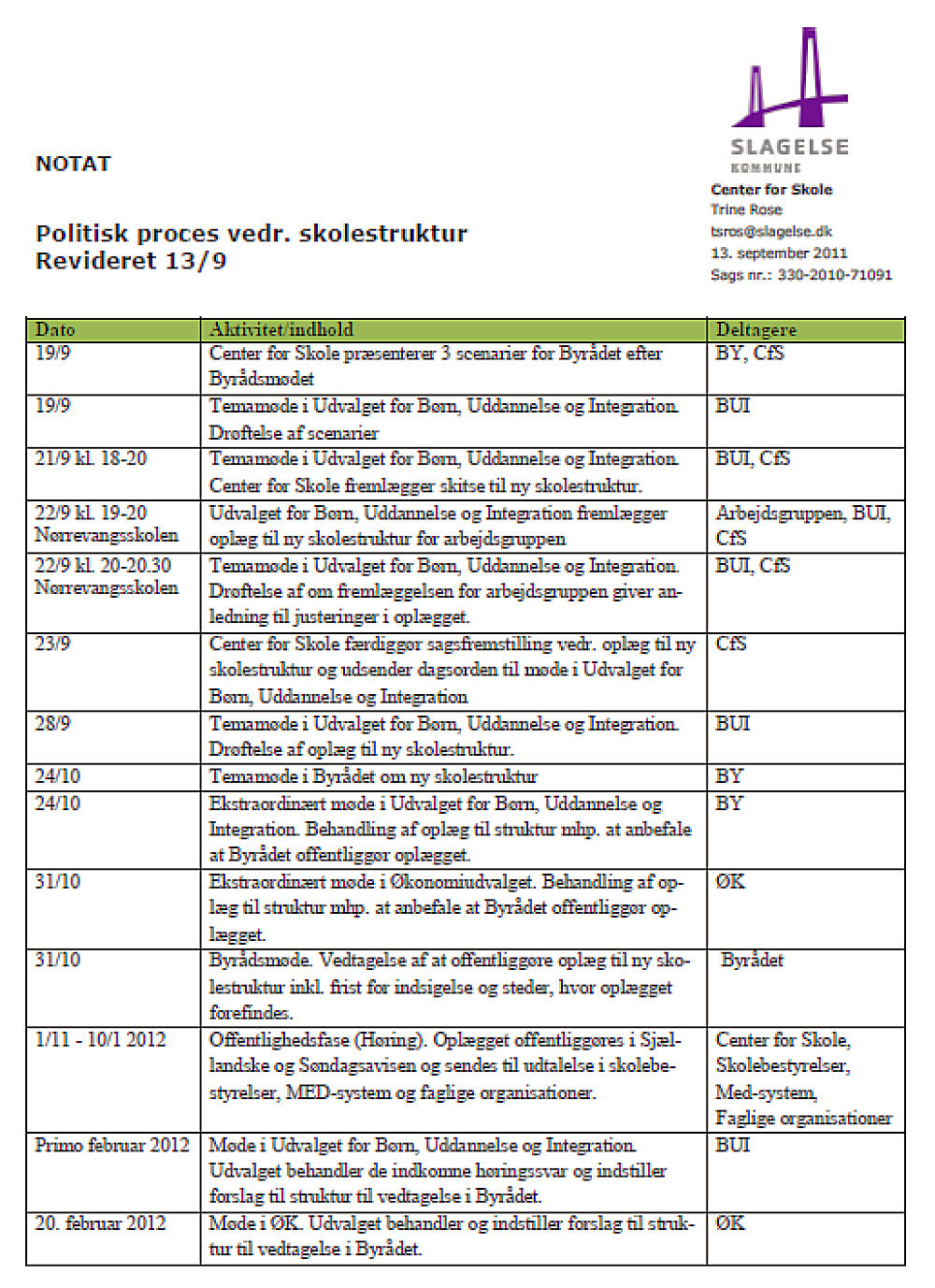 SLAGELSE
KOMMUNE

NOTAT

Center for Skole
Trine Rose
tsros@slagelse.dk
13. september 2011
Sags nr.: 330-2010-71091

Politisk proces vedr. skolestruktur
Revideret 13/9

| Dato | Aktivitet/indhold | Deltagere |
|---|---|---|
| 19/9 | Center for Skole præsenterer 3 scenarier for Byrådet efter Byrådsmødet | BY, CfS |
| 19/9 | Temamøde i Udvalget for Børn, Uddannelse og Integration. Drøftelse af scenarier | BUI |
| 21/9 kl. 18-20 | Temamøde i Udvalget for Børn, Uddannelse og Integration. Center for Skole fremlægger skitse til ny skolestruktur. | BUI, CfS |
| 22/9 kl. 19-20 Nørrevangsskolen | Udvalget for Børn, Uddannelse og Integration fremlægger oplæg til ny skolestruktur for arbejdsgruppen | Arbejdsgruppen, BUI, CfS |
| 22/9 kl. 20-20.30 Nørrevangsskolen | Temamøde i Udvalget for Børn, Uddannelse og Integration. Drøftelse af om fremlæggelsen for arbejdsgruppen giver anledning til justeringer i oplægget. | BUI, CfS |
| 23/9 | Center for Skole færdiggør sagsfremstilling vedr. oplæg til ny skolestruktur og udsender dagsorden til møde i Udvalget for Børn, Uddannelse og Integration | CfS |
| 28/9 | Temamøde i Udvalget for Børn, Uddannelse og Integration. Drøftelse af oplæg til ny skolestruktur. | BUI |
| 24/10 | Temamøde i Byrådet om ny skolestruktur | BY |
| 24/10 | Ekstraordinært møde i Udvalget for Børn, Uddannelse og Integration. Behandling af oplæg til struktur mhp. at anbefale at Byrådet offentliggør oplægget. | BY |
| 31/10 | Ekstraordinært møde i Økonomiudvalget. Behandling af oplæg til struktur mhp. at anbefale at Byrådet offentliggør oplægget. | ØK |
| 31/10 | Byrådsmøde. Vedtagelse af at offentliggøre oplæg til ny skolestruktur inkl. frist for indsigelse og steder, hvor oplægget forefindes. | Byrådet |
| 1/11 - 10/1 2012 | Offentlighedsfase (Høring). Oplægget offentliggøres i Sjællandske og Søndagsavisen og sendes til udtalelse i skolebestyrelser, MED-system og faglige organisationer. | Center for Skole, Skolebestyrelser, Med-system, Faglige organisationer |
| Primo februar 2012 | Møde i Udvalget for Børn, Uddannelse og Integration. Udvalget behandler de indkomne høringssvar og indstiller forslag til struktur til vedtagelse i Byrådet. | BUI |
| 20. februar 2012 | Møde i ØK. Udvalget behandler og indstiller forslag til struktur til vedtagelse i Byrådet. | ØK |